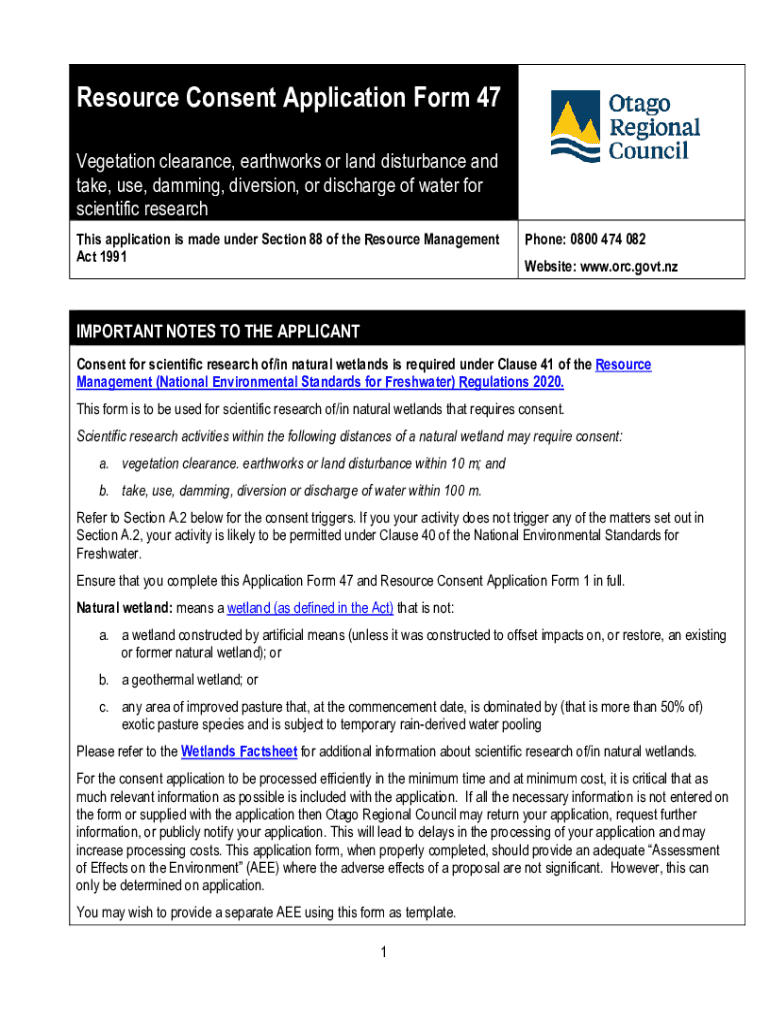 Resource Consent Application Form 47

Vegetation clearance, earthworks or land disturbance and take, use, damming, diversion, or discharge of water for scientific research

Otago Regional Council

This application is made under Section 88 of the Resource Management Act 1991

Phone: 0800 474 082

Website: www.orc.govt.nz

IMPORTANT NOTES TO THE APPLICANT

Consent for scientific research of/in natural wetlands is required under Clause 41 of the Resource Management (National Environmental Standards for Freshwater) Regulations 2020.

This form is to be used for scientific research of/in natural wetlands that requires consent.

Scientific research activities within the following distances of a natural wetland may require consent:

a. vegetation clearance. earthworks or land disturbance within 10 m; and

b. take, use, damming, diversion or discharge of water within 100 m.

Refer to Section A.2 below for the consent triggers. If you your activity does not trigger any of the matters set out in Section A.2, your activity is likely to be permitted under Clause 40 of the National Environmental Standards for Freshwater.

Ensure that you complete this Application Form 47 and Resource Consent Application Form 1 in full.

Natural wetland: means a wetland (as defined in the Act) that is not:

a. a wetland constructed by artificial means (unless it was constructed to offset impacts on, or restore, an existing or former natural wetland); or

b. a geothermal wetland; or

c. any area of improved pasture that, at the commencement date, is dominated by (that is more than 50% of) exotic pasture species and is subject to temporary rain-derived water pooling

Please refer to the Wetlands Factsheet for additional information about scientific research of/in natural wetlands.

For the consent application to be processed efficiently in the minimum time and at minimum cost, it is critical that as much relevant information as possible is included with the application. If all the necessary information is not entered on the form or supplied with the application then Otago Regional Council may return your application, request further information, or publicly notify your application. This will lead to delays in the processing of your application and may increase processing costs. This application form, when properly completed, should provide an adequate "Assessment of Effects on the Environment" (AEE) where the adverse effects of a proposal are not significant. However, this can only be determined on application.

You may wish to provide a separate AEE using this form as template.

1